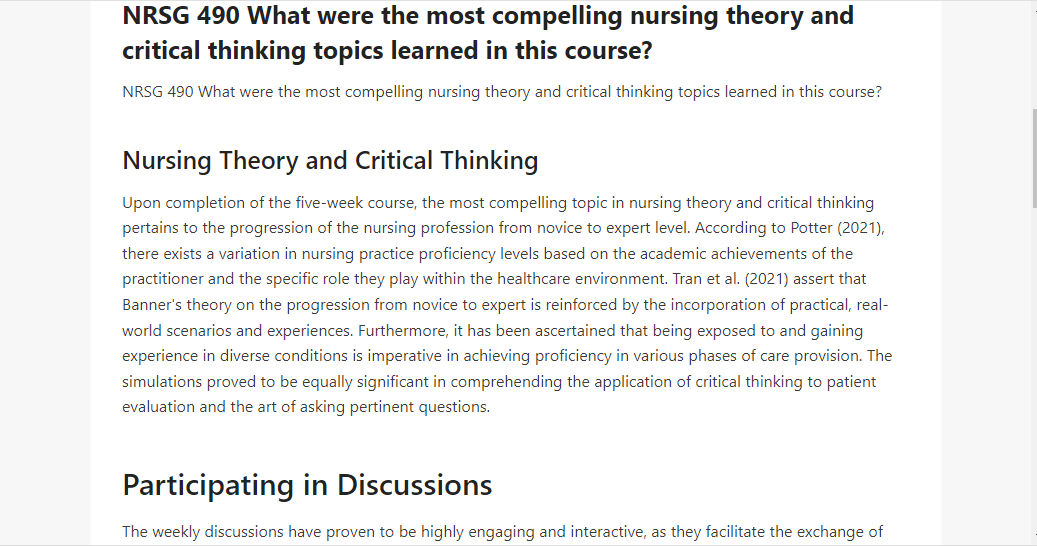 NRSG 490 What were the most compelling nursing theory and critical thinking topics learned in this course?

NRSG 490 What were the most compelling nursing theory and critical thinking topics learned in this course?

Nursing Theory and Critical Thinking

Upon completion of the five-week course, the most compelling topic in nursing theory and critical thinking pertains to the progression of the nursing profession from novice to expert level. According to Potter (2021), there exists a variation in nursing practice proficiency levels based on the academic achievements of the practitioner and the specific role they play within the healthcare environment. Tran et al. (2021) assert that Banner's theory on the progression from novice to expert is reinforced by the incorporation of practical, real-world scenarios and experiences. Furthermore, it has been ascertained that being exposed to and gaining experience in diverse conditions is imperative in achieving proficiency in various phases of care provision. The simulations proved to be equally significant in comprehending the application of critical thinking to patient evaluation and the art of asking pertinent questions.

Participating in Discussions

The weekly discussions have proven to be highly engaging and interactive, as they facilitate the exchange of